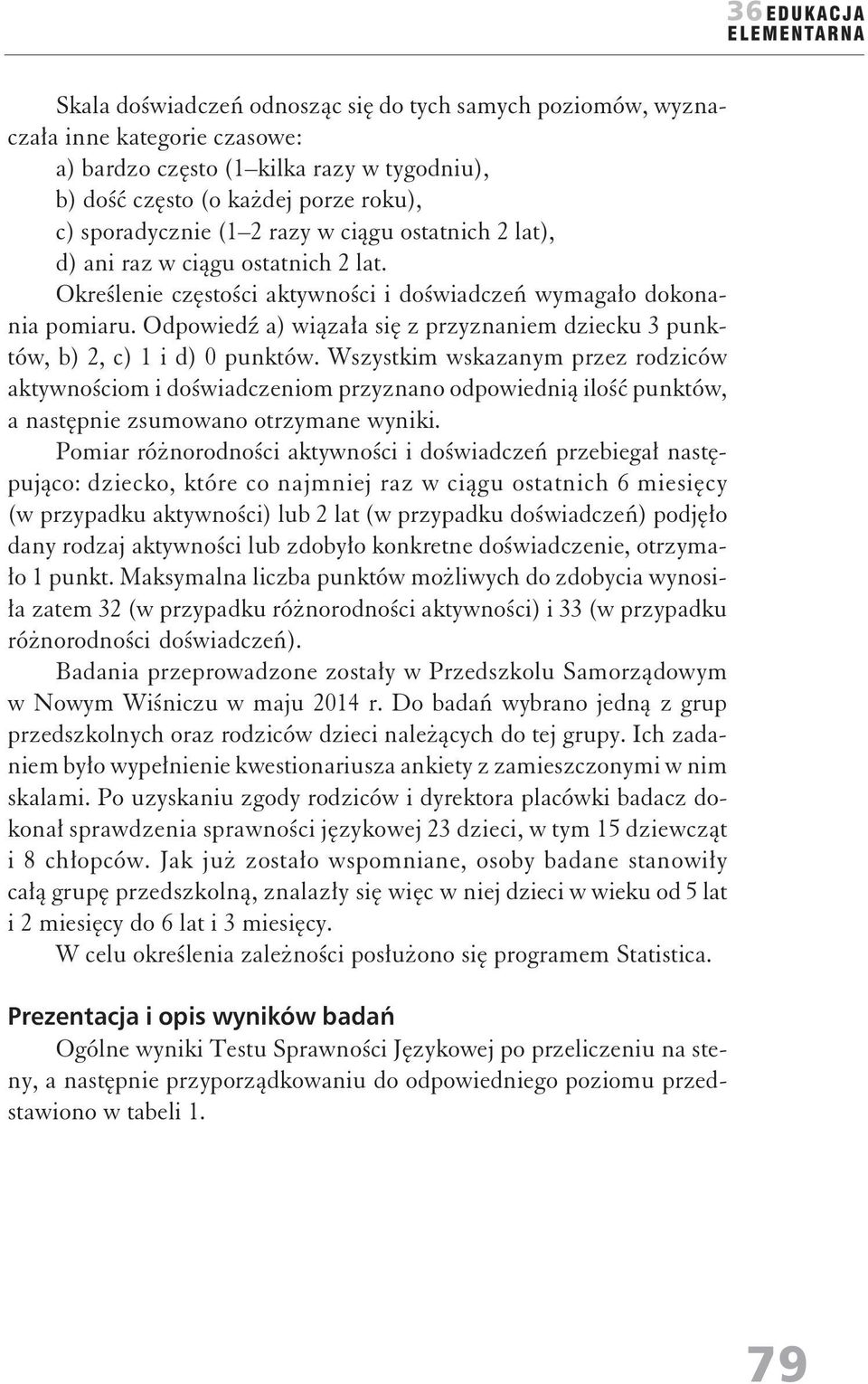 36 EDUKACJA ELEMENTARNA

Skala doświadczeń odnosząc się do tych samych poziomów, wyznaczała inne kategorie czasowe:
a) bardzo często (1–kilka razy w tygodniu),
b) dość często (o każdej porze roku),
c) sporadycznie (1–2 razy w ciągu ostatnich 2 lat),
d) ani raz w ciągu ostatnich 2 lat.

Określenie częstości aktywności i doświadczeń wymagało dokonania pomiaru. Odpowiedź a) wiązała się z przyznaniem dziecku 3 punktów, b) 2, c) 1 i d) 0 punktów. Wszystkim wskazanym przez rodziców aktywnościom i doświadczeniom przyznano odpowiednią ilość punktów, a następnie zsumowano otrzymane wyniki.

Pomiar różnorodności aktywności i doświadczeń przebiegał następująco: dziecko, które co najmniej raz w ciągu ostatnich 6 miesięcy (w przypadku aktywności) lub 2 lat (w przypadku doświadczeń) podjęło dany rodzaj aktywności lub zdobyło konkretne doświadczenie, otrzymało 1 punkt. Maksymalna liczba punktów możliwych do zdobycia wynosiła zatem 32 (w przypadku różnorodności aktywności) i 33 (w przypadku różnorodności doświadczeń).

Badania przeprowadzone zostały w Przedszkolu Samorządowym w Nowym Wiśniczu w maju 2014 r. Do badań wybrano jedną z grup przedszkolnych oraz rodziców dzieci należących do tej grupy. Ich zadaniem było wypełnienie kwestionariusza ankiety z zamieszczonymi w nim skalami. Po uzyskaniu zgody rodziców i dyrektora placówki badacz dokonał sprawdzenia sprawności językowej 23 dzieci, w tym 15 dziewcząt i 8 chłopców. Jak już zostało wspomniane, osoby badane stanowiły całą grupę przedszkolną, znalazły się więc w niej dzieci w wieku od 5 lat i 2 miesięcy do 6 lat i 3 miesięcy.

W celu określenia zależności posłużono się programem Statistica.

Prezentacja i opis wyników badań

Ogólne wyniki Testu Sprawności Językowej po przeliczeniu na steny, a następnie przyporządkowaniu do odpowiedniego poziomu przedstawiono w tabeli 1.

79